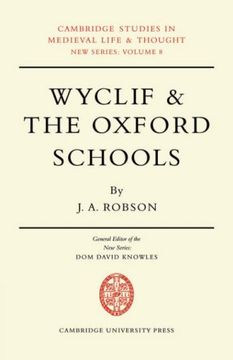 CAMBRIDGE STUDIES IN
MEDIEVAL LIFE & THOUGHT
NEW SERIES: VOLUME 8

WYCLIF &
THE OXFORD
SCHOOLS

By
J. A. ROBSON

General Editor of the
New Series:
DOM DAVID KNOWLES

CAMBRIDGE UNIVERSITY PRESS